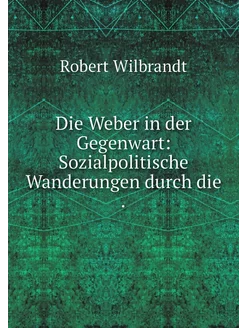 Robert Wilbrandt

Die Weber in der Gegenwart: Sozialpolitische Wanderungen durch die .